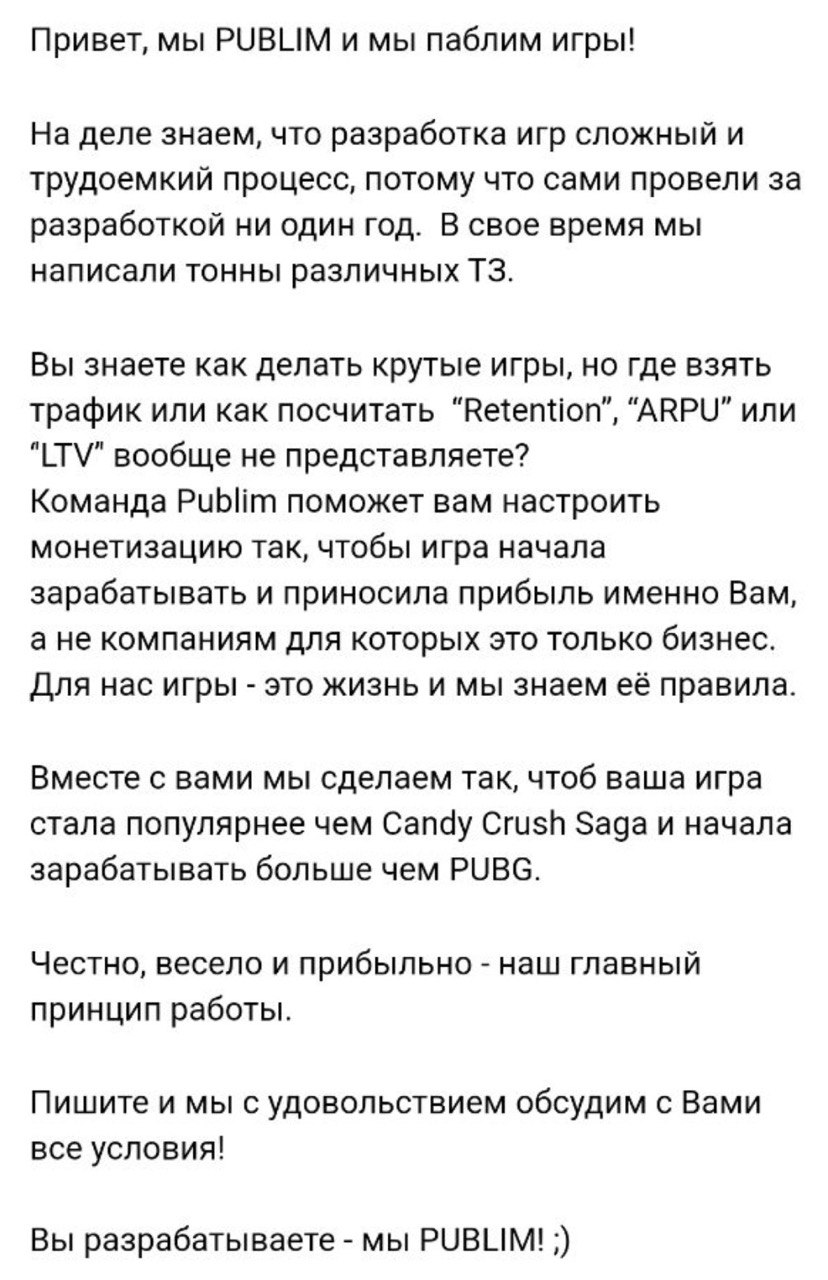 Привет, мы PUBLIM и мы паблим игры!

На деле знаем, что разработка игр сложный и трудоемкий процесс, потому что сами провели за разработкой ни один год.  В свое время мы написали тонны различных ТЗ.

Вы знаете как делать крутые игры, но где взять трафик или как посчитать "Retention", "ARPU" или "LTV" вообще не представляете?
Команда Publim поможет вам настроить монетизацию так, чтобы игра начала зарабатывать и приносила прибыль именно Вам, а не компаниям для которых это только бизнес. Для нас игры - это жизнь и мы знаем её правила.

Вместе с вами мы сделаем так, чтоб ваша игра стала популярнее чем Candy Crush Saga и начала зарабатывать больше чем PUBG.

Честно, весело и прибыльно - наш главный принцип работы.

Пишите и мы с удовольствием обсудим с Вами все условия!

Вы разрабатываете - мы PUBLIM! ;)